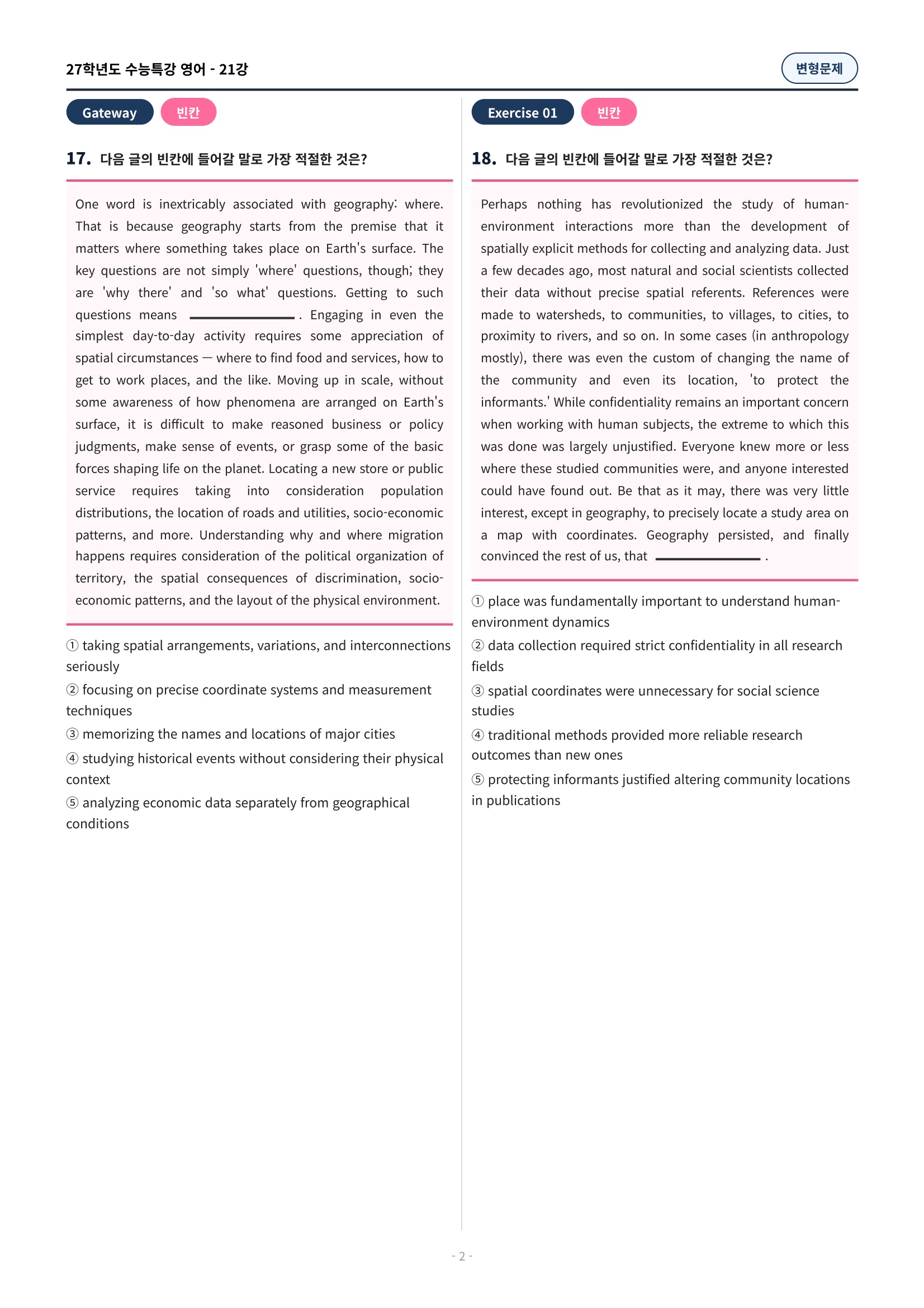 27학년도 수능특강 영어 - 21강

변형문제

Gateway 빈칸

17. 다음 글의 빈칸에 들어갈 말로 가장 적절한 것은?

One word is inextricably associated with geography: where. That is because geography starts from the premise that it matters where something takes place on Earth's surface. The key questions are not simply 'where' questions, though; they are 'why there' and 'so what' questions. Getting to such questions means ________. Engaging in even the simplest day-to-day activity requires some appreciation of spatial circumstances — where to find food and services, how to get to work places, and the like. Moving up in scale, without some awareness of how phenomena are arranged on Earth's surface, it is difficult to make reasoned business or policy judgments, make sense of events, or grasp some of the basic forces shaping life on the planet. Locating a new store or public service requires taking into consideration population distributions, the location of roads and utilities, socio-economic patterns, and more. Understanding why and where migration happens requires consideration of the political organization of territory, the spatial consequences of discrimination, socio-economic patterns, and the layout of the physical environment.

① taking spatial arrangements, variations, and interconnections seriously
② focusing on precise coordinate systems and measurement techniques
③ memorizing the names and locations of major cities
④ studying historical events without considering their physical context
⑤ analyzing economic data separately from geographical conditions

Exercise 01 빈칸

18. 다음 글의 빈칸에 들어갈 말로 가장 적절한 것은?

Perhaps nothing has revolutionized the study of human-environment interactions more than the development of spatially explicit methods for collecting and analyzing data. Just a few decades ago, most natural and social scientists collected their data without precise spatial referents. References were made to watersheds, to communities, to villages, to cities, to proximity to rivers, and so on. In some cases (in anthropology mostly), there was even the custom of changing the name of the community and even its location, 'to protect the informants.' While confidentiality remains an important concern when working with human subjects, the extreme to which this was done was largely unjustified. Everyone knew more or less where these studied communities were, and anyone interested could have found out. Be that as it may, there was very little interest, except in geography, to precisely locate a study area on a map with coordinates. Geography persisted, and finally convinced the rest of us, that ________.

① place was fundamentally important to understand human-environment dynamics
② data collection required strict confidentiality in all research fields
③ spatial coordinates were unnecessary for social science studies
④ traditional methods provided more reliable research outcomes than new ones
⑤ protecting informants justified altering community locations in publications

- 2 -